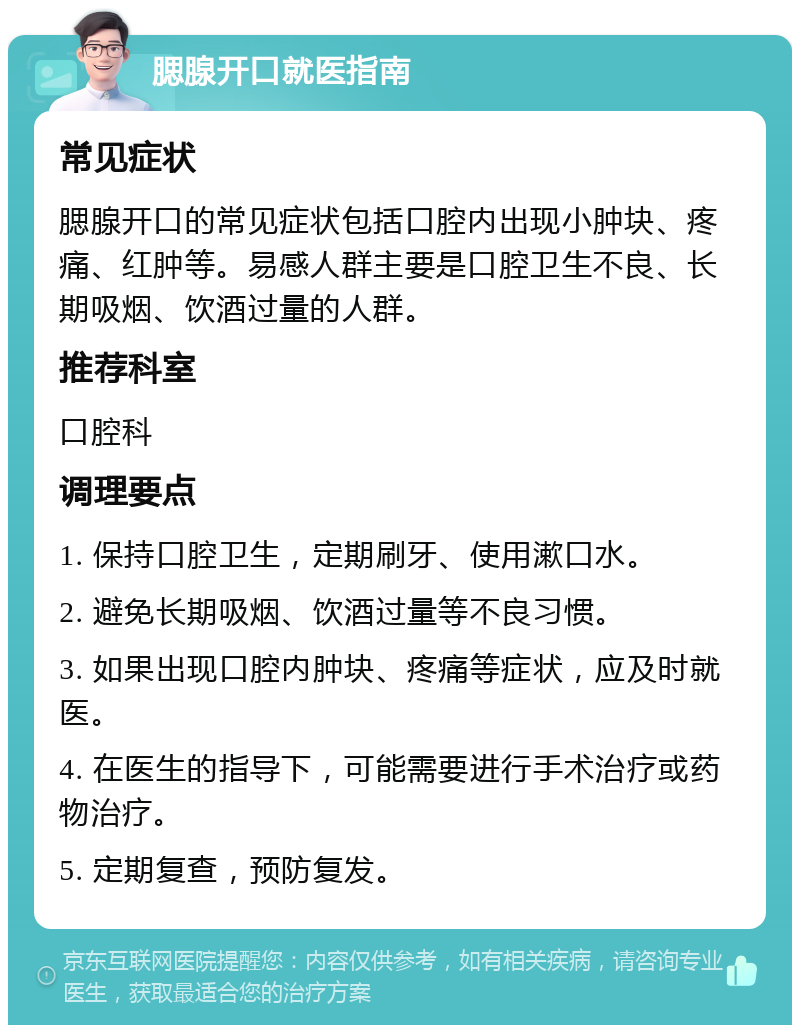 腮腺开口就医指南

常见症状

腮腺开口的常见症状包括口腔内出现小肿块、疼痛、红肿等。易感人群主要是口腔卫生不良、长期吸烟、饮酒过量的人群。

推荐科室

口腔科

调理要点

1. 保持口腔卫生，定期刷牙、使用漱口水。

2. 避免长期吸烟、饮酒过量等不良习惯。

3. 如果出现口腔内肿块、疼痛等症状，应及时就医。

4. 在医生的指导下，可能需要进行手术治疗或药物治疗。

5. 定期复查，预防复发。

京东互联网医院提醒您：内容仅供参考，如有相关疾病，请咨询专业医生，获取最适合您的治疗方案